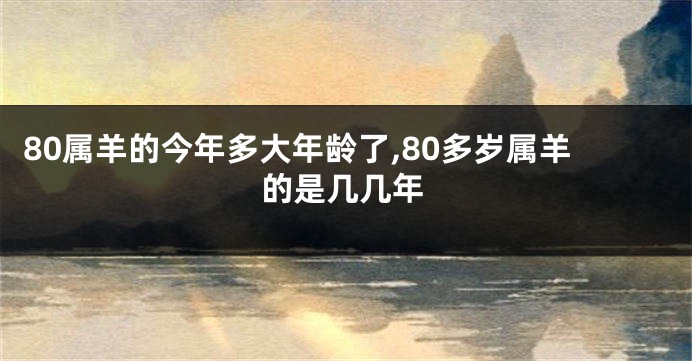 80属羊的今年多大年龄了,80多岁属羊的是几几年